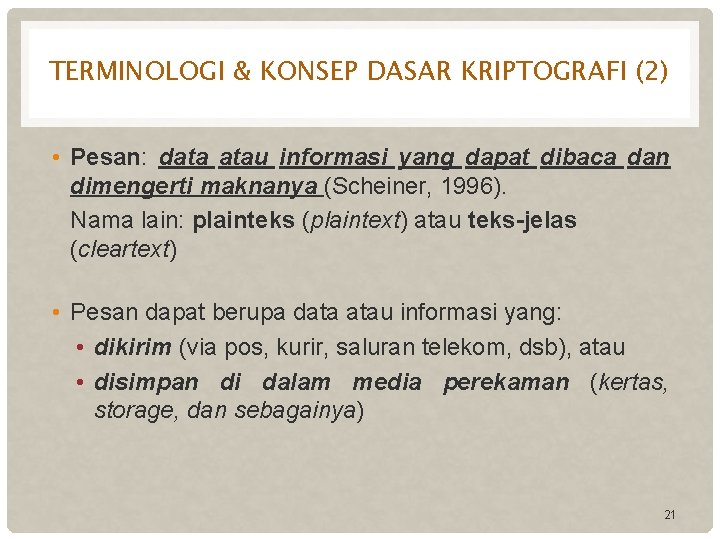 TERMINOLOGI & KONSEP DASAR KRIPTOGRAFI (2)

• Pesan: data atau informasi yang dapat dibaca dan dimengerti maknanya (Scheiner, 1996).
Nama lain: plainteks (plaintext) atau teks-jelas (cleartext)

• Pesan dapat berupa data atau informasi yang:
• dikirim (via pos, kurir, saluran telekom, dsb), atau
• disimpan di dalam media perekaman (kertas, storage, dan sebagainya)

21